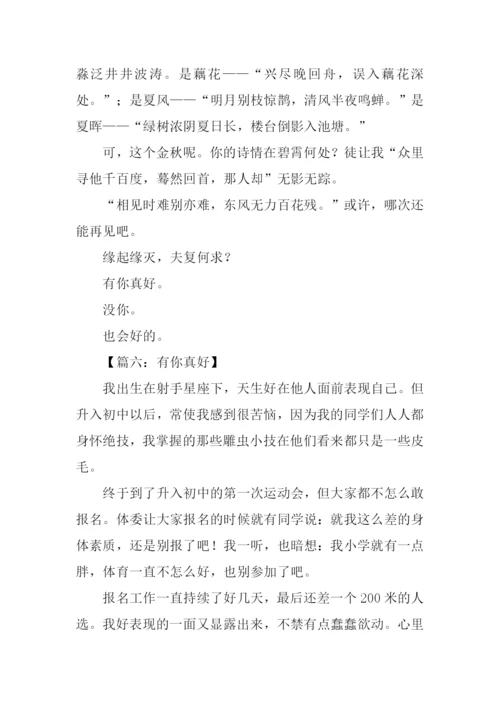 淼泛井井波涛。是藕花——“兴尽晚回舟，误入藕花深处。”；是夏风——“明月别枝惊鹊，清风半夜鸣蝉。”是夏晖——“绿树浓阴夏日长，楼台倒影入池塘。”

可，这个金秋呢。你的诗情在碧霄何处？徒让我“众里寻他千百度，蓦然回首，那人却”无影无踪。

“相见时难别亦难，东风无力百花残。”或许，哪次还能再见吧。

缘起缘灭，夫复何求？

有你真好。

没你。

也会好的。

【篇六：有你真好】

我出生在射手星座下，天生好在他人面前表现自己。但升入初中以后，常使我感到很苦恼，因为我的同学们人人都身怀绝技，我掌握的那些雕虫小技在他们看来都只是一些皮毛。

终于到了升入初中的第一次运动会，但大家都不怎么敢报名。体委让大家报名的时候就有同学说：就我这么差的身体素质，还是别报了吧！我一听，也暗想：我小学就有一点胖，体育一直不怎么好，也别参加了吧。

报名工作一直持续了好几天，最后还差一个 200 米的人选。我好表现的一面又显露出来，不禁有点蠢蠢欲动。心里